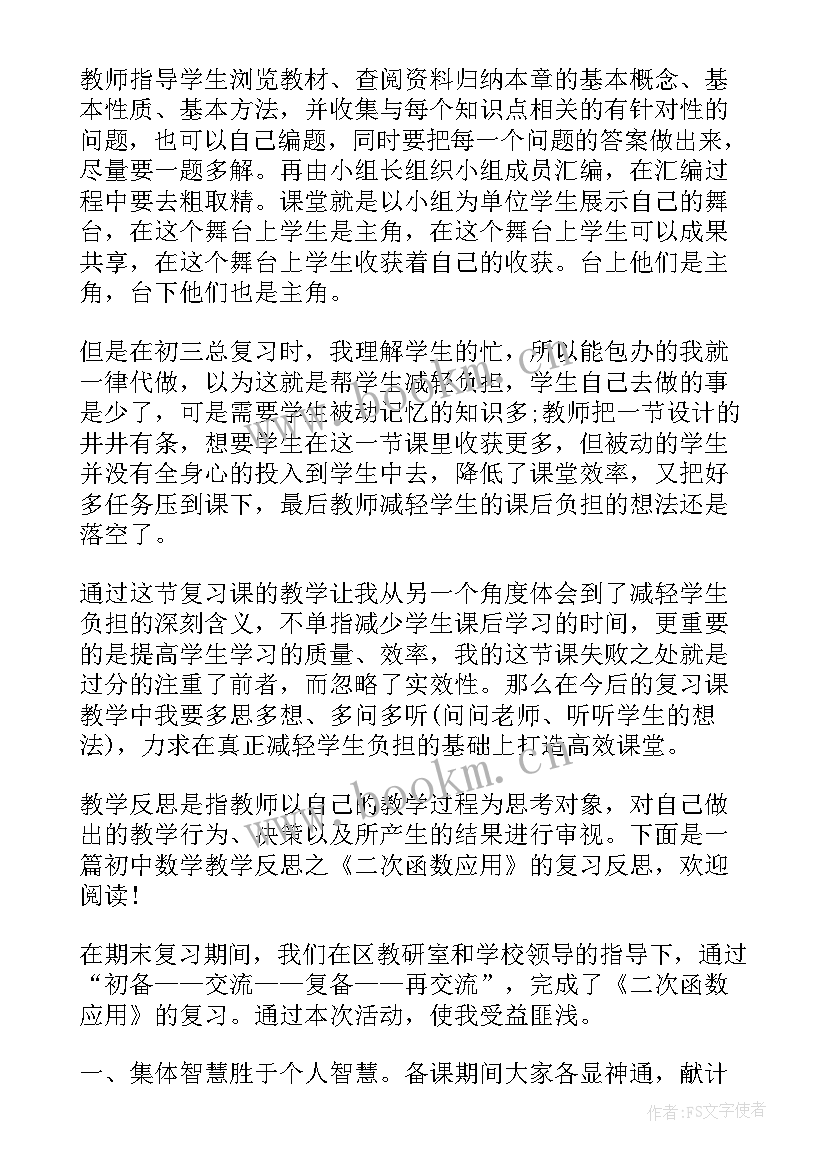 教师指导学生浏览教材、查阅资料归纳本章的基本概念、基本性质、基本方法，并收集与每个知识点相关的有针对性的问题，也可以自己编题，同时要把每一个问题的答案做出来，尽量要一题多解。再由小组长组织小组成员汇编，在汇编过程中要去粗取精。课堂就是以小组为单位学生展示自己的舞台，在这个舞台上学生是主角，在这个舞台上学生可以成果共享，在这个舞台上学生收获着自己的收获。台上他们是主角，台下他们也是主角。

但是在初三总复习时，我理解学生的忙，所以能包办的我就一律代做，以为这就是帮学生减轻负担，学生自己去做的事是少了，可是需要学生被动记忆的知识多;教师把一节设计的井井有条，想要学生在这一节课里收获更多，但被动的学生并没有全身心的投入到学生中去，降低了课堂效率，又把好多任务压到课下，最后教师减轻学生的课后负担的想法还是落空了。

通过这节复习课的教学让我从另一个角度体会到了减轻学生负担的深刻含义，不单指减少学生课后学习的时间，更重要的是提高学生学习的质量、效率，我的这节课失败之处就是过分的注重了前者，而忽略了实效性。那么在今后的复习课教学中我要多思多想、多问多听(问问老师、听听学生的想法)，力求在真正减轻学生负担的基础上打造高效课堂。

教学反思是指教师以自己的教学过程为思考对象，对自己做出的教学行为、决策以及所产生的结果进行审视。下面是一篇初中数学教学反思之《二次函数应用》的复习反思，欢迎阅读!

在期末复习期间，我们在区教研室和学校领导的指导下，通过“初备——交流——复备——再交流”，完成了《二次函数应用》的复习。通过本次活动，使我受益匪浅。

一、集体智慧胜于个人智慧。备课期间大家各显神通，献计

www.bookm.cn

作者:FS文字使者